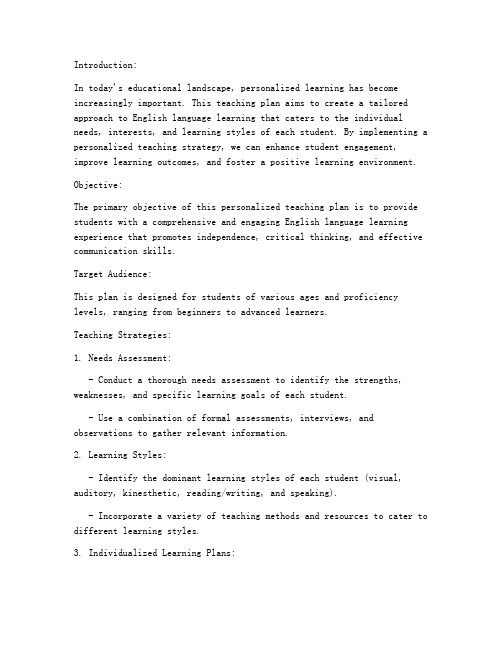 Introduction:

In today's educational landscape, personalized learning has become increasingly important. This teaching plan aims to create a tailored approach to English language learning that caters to the individual needs, interests, and learning styles of each student. By implementing a personalized teaching strategy, we can enhance student engagement, improve learning outcomes, and foster a positive learning environment.

Objective:

The primary objective of this personalized teaching plan is to provide students with a comprehensive and engaging English language learning experience that promotes independence, critical thinking, and effective communication skills.

Target Audience:

This plan is designed for students of various ages and proficiency levels, ranging from beginners to advanced learners.

Teaching Strategies:

1. Needs Assessment:

- Conduct a thorough needs assessment to identify the strengths, weaknesses, and specific learning goals of each student.

- Use a combination of formal assessments, interviews, and observations to gather relevant information.

2. Learning Styles:

- Identify the dominant learning styles of each student (visual, auditory, kinesthetic, reading/writing, and speaking).

- Incorporate a variety of teaching methods and resources to cater to different learning styles.

3. Individualized Learning Plans: